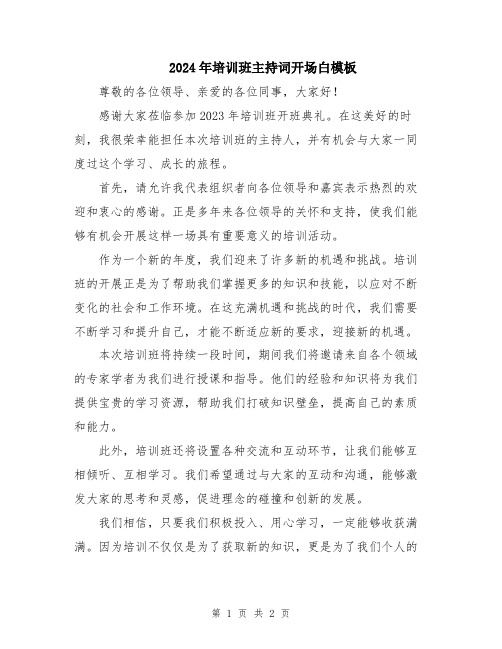 2024年培训班主持词开场白模板

尊敬的各位领导、亲爱的各位同事，大家好！

感谢大家莅临参加2023年培训班开班典礼。在这美好的时刻，我很荣幸能担任本次培训班的主持人，并有机会与大家一同度过这个学习、成长的旅程。

首先，请允许我代表组织者向各位领导和嘉宾表示热烈的欢迎和衷心的感谢。正是多年来各位领导的关怀和支持，使我们能够有机会开展这样一场具有重要意义的培训活动。

作为一个新的年度，我们迎来了许多新的机遇和挑战。培训班的开展正是为了帮助我们掌握更多的知识和技能，以应对不断变化的社会和工作环境。在这充满机遇和挑战的时代，我们需要不断学习和提升自己，才能不断适应新的要求，迎接新的机遇。

本次培训班将持续一段时间，期间我们将邀请来自各个领域的专家学者为我们进行授课和指导。他们的经验和知识将为我们提供宝贵的学习资源，帮助我们打破知识壁垒，提高自己的素质和能力。

此外，培训班还将设置各种交流和互动环节，让我们能够互相倾听、互相学习。我们希望通过与大家的互动和沟通，能够激发大家的思考和灵感，促进理念的碰撞和创新的发展。

我们相信，只要我们积极投入、用心学习，一定能够收获满满。因为培训不仅仅是为了获取新的知识，更是为了我们个人的

第 1 页 共 2 页